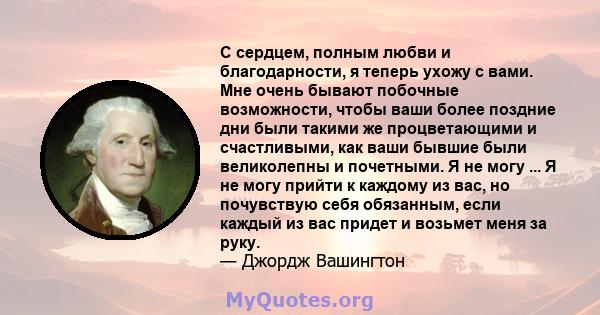 С сердцем, полным любви и благодарности, я теперь ухожу с вами. Мне очень бывают побочные возможности, чтобы ваши более поздние дни были такими же процветающими и счастливыми, как ваши бывшие были великолепны и почетными. Я не могу ... Я не могу прийти к каждому из вас, но почувствую себя обязанным, если каждый из вас придет и возьмет меня за руку.
— Джордж Вашингтон

MyQuotes.org